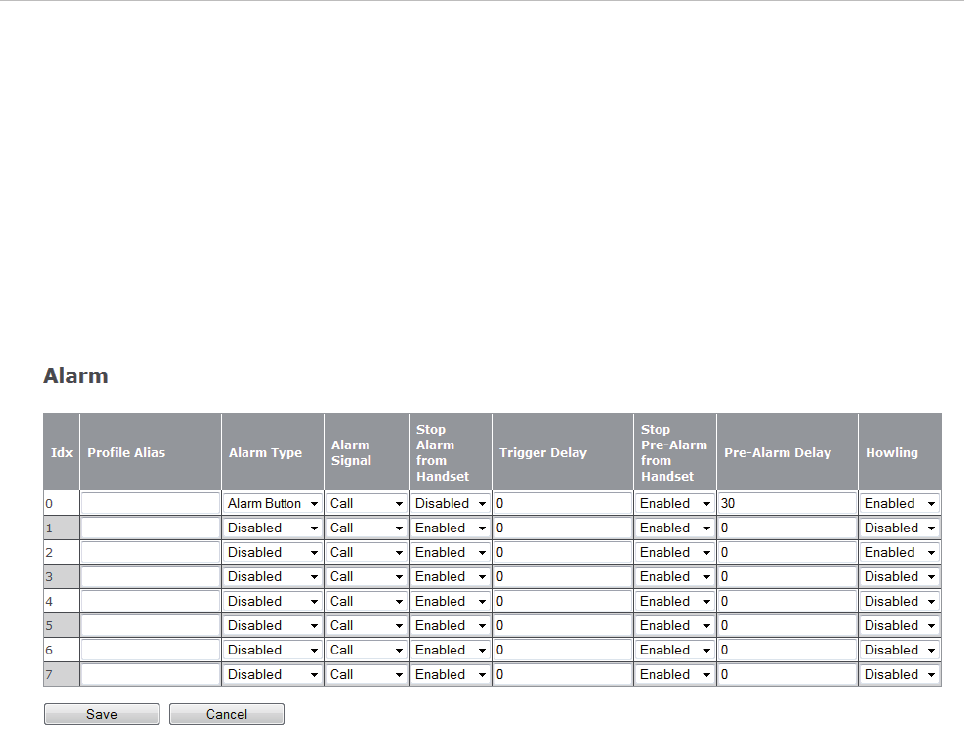 Alarm

| Idx | Profile Alias | Alarm Type | Alarm Signal | Stop Alarm from Handset | Trigger Delay | Stop Pre-Alarm from Handset | Pre-Alarm Delay | Howling |
|---|---|---|---|---|---|---|---|---|
| 0 | | Alarm Button | Call | Disabled | 0 | Enabled | 30 | Enabled |
| 1 | | Disabled | Call | Enabled | 0 | Enabled | 0 | Disabled |
| 2 | | Disabled | Call | Enabled | 0 | Enabled | 0 | Enabled |
| 3 | | Disabled | Call | Enabled | 0 | Enabled | 0 | Disabled |
| 4 | | Disabled | Call | Enabled | 0 | Enabled | 0 | Disabled |
| 5 | | Disabled | Call | Enabled | 0 | Enabled | 0 | Disabled |
| 6 | | Disabled | Call | Enabled | 0 | Enabled | 0 | Disabled |
| 7 | | Disabled | Call | Enabled | 0 | Enabled | 0 | Disabled |

Save Cancel